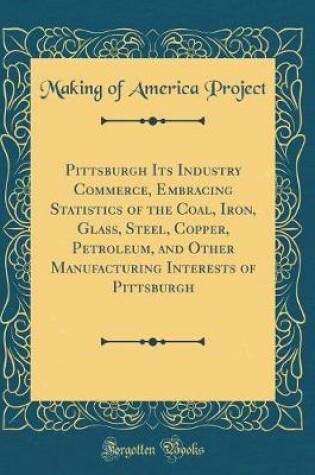 Making of America Project

Pittsburgh Its Industry Commerce, Embracing Statistics of the Coal, Iron, Glass, Steel, Copper, Petroleum, and Other Manufacturing Interests of Pittsburgh

Forgotten Books